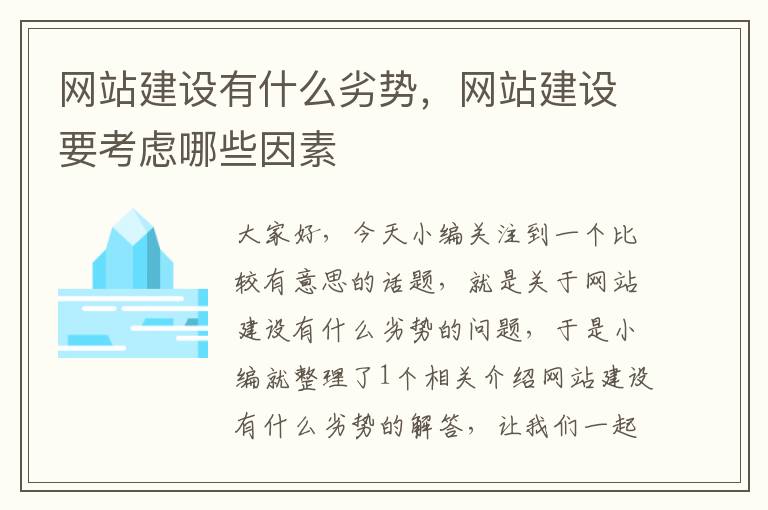 网站建设有什么劣势，网站建设要考虑哪些因素

大家好，今天小编关注到一个比较有意思的话题，就是关于网站建设有什么劣势的问题，于是小编就整理了1个相关介绍网站建设有什么劣势的解答，让我们一起